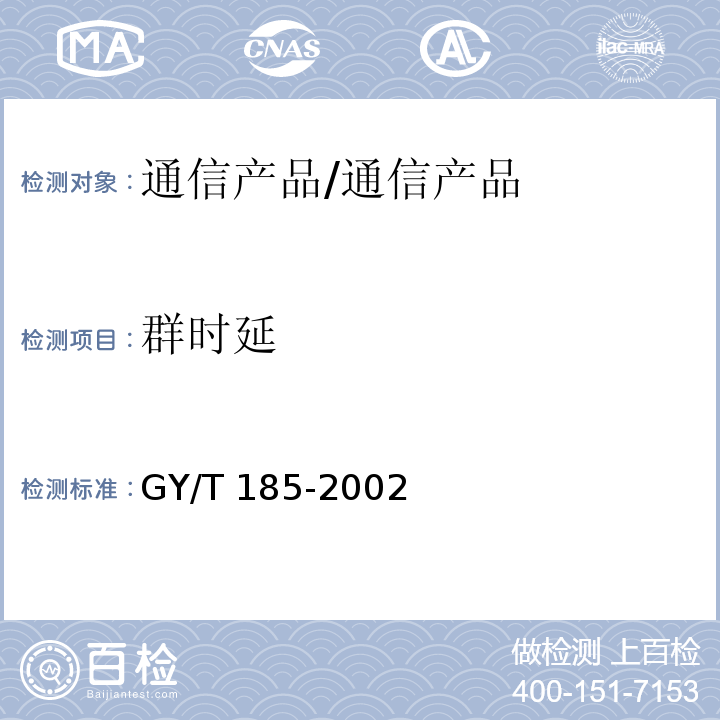 MA CNAS AL ilac-MRA

检测对象：通信产品/通信产品

检测项目：群时延

检测标准：GY/T 185-2002

百检
Baijiantest.com

做检测 上百检
400-151-7153